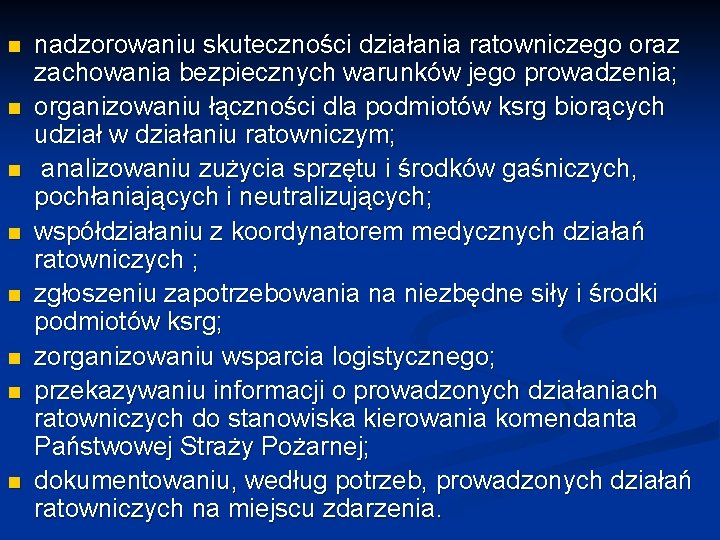 - nadzorowaniu skuteczności działania ratowniczego oraz zachowania bezpiecznych warunków jego prowadzenia;
- organizowaniu łączności dla podmiotów ksrg biorących udział w działaniu ratowniczym;
- analizowaniu zużycia sprzętu i środków gaśniczych, pochłaniających i neutralizujących;
- współdziałaniu z koordynatorem medycznych działań ratowniczych ;
- zgłoszeniu zapotrzebowania na niezbędne siły i środki podmiotów ksrg;
- zorganizowaniu wsparcia logistycznego;
- przekazywaniu informacji o prowadzonych działaniach ratowniczych do stanowiska kierowania komendanta Państwowej Straży Pożarnej;
- dokumentowaniu, według potrzeb, prowadzonych działań ratowniczych na miejscu zdarzenia.